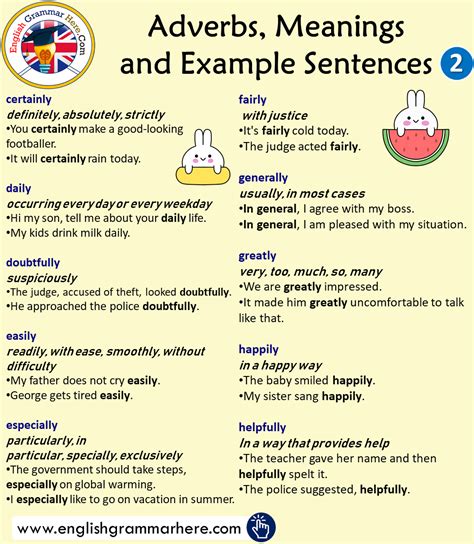 English Grammar Here.Com

Adverbs, Meanings and Example Sentences 2

certainly
definitely, absolutely, strictly
•You certainly make a good-looking footballer.
•It will certainly rain today.

daily
occurring every day or every weekday
•Hi my son, tell me about your daily life.
•My kids drink milk daily.

doubtfully
suspiciously
•The judge, accused of theft, looked doubtfully.
•He approached the police doubtfully.

easily
readily, with ease, smoothly, without difficulty
•My father does not cry easily.
•George gets tired easily.

especially
particularly, in particular, specially, exclusively
•The government should take steps, especially on global warming.
•I especially like to go on vacation in summer.

fairly
with justice
•It's fairly cold today.
•The judge acted fairly.

generally
usually, in most cases
•In general, I agree with my boss.
•In general, I am pleased with my situation.

greatly
very, too, much, so, many
•We are greatly impressed.
•It made him greatly uncomfortable to talk like that.

happily
in a happy way
•The baby smiled happily.
•My sister sang happily.

helpfully
In a way that provides help
•The teacher gave her name and then helpfully spelt it.
•The police suggested, helpfully.

www.englishgrammarhere.com